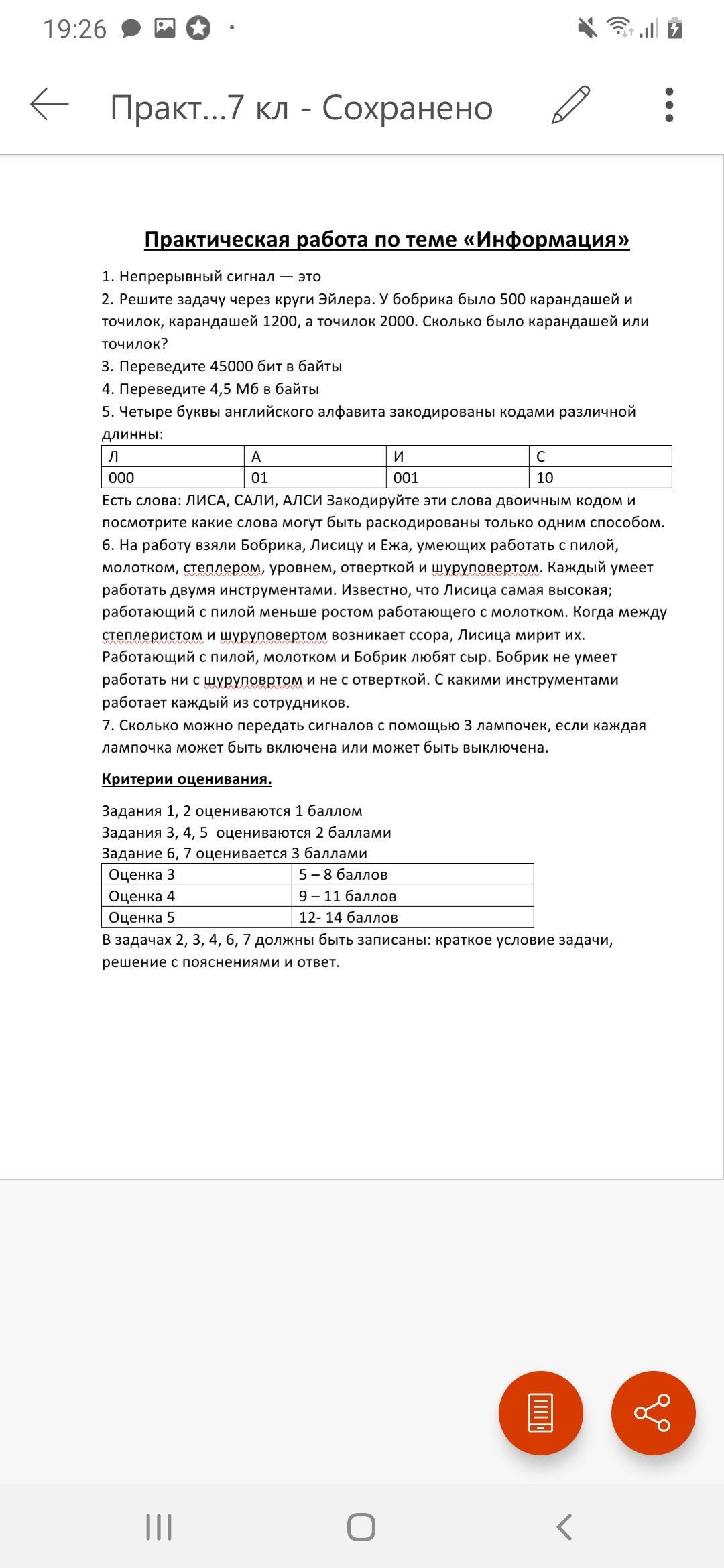 19:26

Практ...7 кл - Сохранено

Практическая работа по теме «Информация»

1. Непрерывный сигнал — это
2. Решите задачу через круги Эйлера. У бобрика было 500 карандашей и точилок, карандашей 1200, а точилок 2000. Сколько было карандашей или точилок?
3. Переведите 45000 бит в байты
4. Переведите 4,5 Мб в байты
5. Четыре буквы английского алфавита закодированы кодами различной длинны:

| Л | А | И | С |
|---|---|---|---|
| 000 | 01 | 001 | 10 |

Есть слова: ЛИСА, САЛИ, АЛСИ Закодируйте эти слова двоичным кодом и посмотрите какие слова могут быть раскодированы только одним способом.
6. На работу взяли Бобрика, Лисицу и Ежа, умеющих работать с пилой, молотком, степлером, уровнем, отверткой и шуруповертом. Каждый умеет работать двумя инструментами. Известно, что Лисица самая высокая; работающий с пилой меньше ростом работающего с молотком. Когда между степлеристом и шуруповертом возникает ссора, Лисица мирит их. Работающий с пилой, молотком и Бобрик любят сыр. Бобрик не умеет работать ни с шуруповртом и не с отверткой. С какими инструментами работает каждый из сотрудников.
7. Сколько можно передать сигналов с помощью 3 лампочек, если каждая лампочка может быть включена или может быть выключена.

Критерии оценивания.

Задания 1, 2 оцениваются 1 баллом
Задания 3, 4, 5 оцениваются 2 баллами
Задание 6, 7 оценивается 3 баллами

| Оценка 3 | 5 – 8 баллов |
|---|---|
| Оценка 4 | 9 – 11 баллов |
| Оценка 5 | 12- 14 баллов |

В задачах 2, 3, 4, 6, 7 должны быть записаны: краткое условие задачи, решение с пояснениями и ответ.